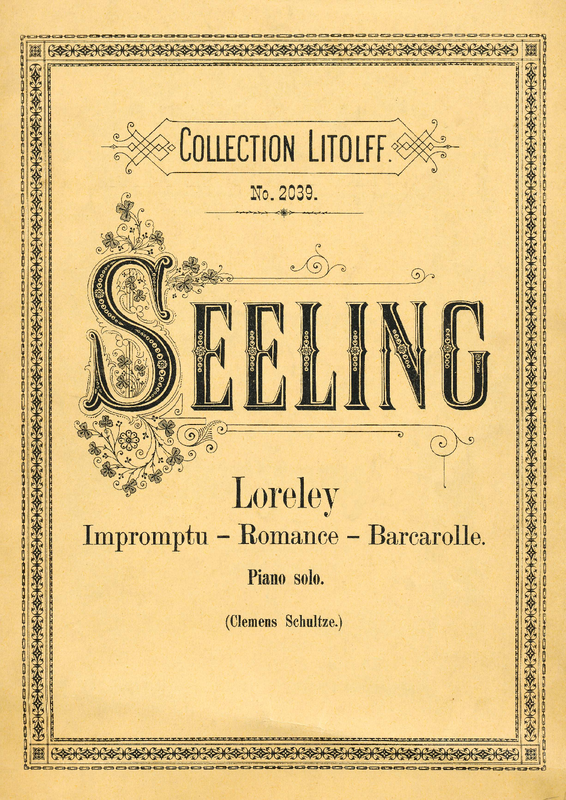 COLLECTION LITOLFF.

No. 2039.

SEELING

Loreley

Impromptu – Romance – Barcarolle.

Piano solo.

(Clemens Schultze.)